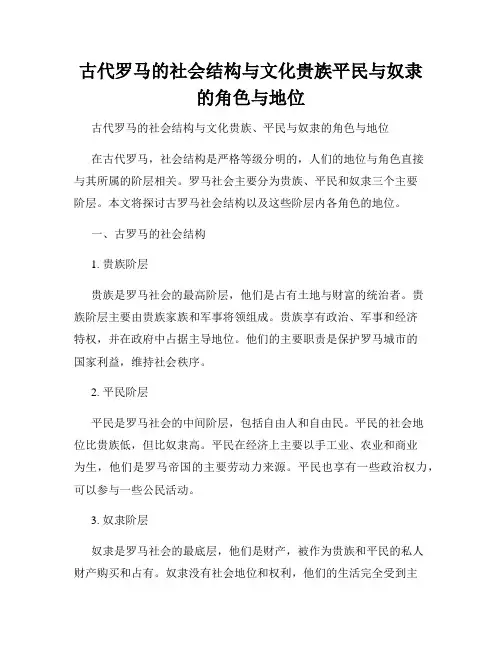 古代罗马的社会结构与文化贵族平民与奴隶的角色与地位

古代罗马的社会结构与文化贵族、平民与奴隶的角色与地位

在古代罗马，社会结构是严格等级分明的，人们的地位与角色直接与其所属的阶层相关。罗马社会主要分为贵族、平民和奴隶三个主要阶层。本文将探讨古罗马社会结构以及这些阶层内各角色的地位。

一、古罗马的社会结构

1. 贵族阶层

贵族是罗马社会的最高阶层，他们是占有土地与财富的统治者。贵族阶层主要由贵族家族和军事将领组成。贵族享有政治、军事和经济特权，并在政府中占据主导地位。他们的主要职责是保护罗马城市的国家利益，维持社会秩序。

2. 平民阶层

平民是罗马社会的中间阶层，包括自由人和自由民。平民的社会地位比贵族低，但比奴隶高。平民在经济上主要以手工业、农业和商业为生，他们是罗马帝国的主要劳动力来源。平民也享有一些政治权力，可以参与一些公民活动。

3. 奴隶阶层

奴隶是罗马社会的最底层，他们是财产，被作为贵族和平民的私人财产购买和占有。奴隶没有社会地位和权利，他们的生活完全受到主